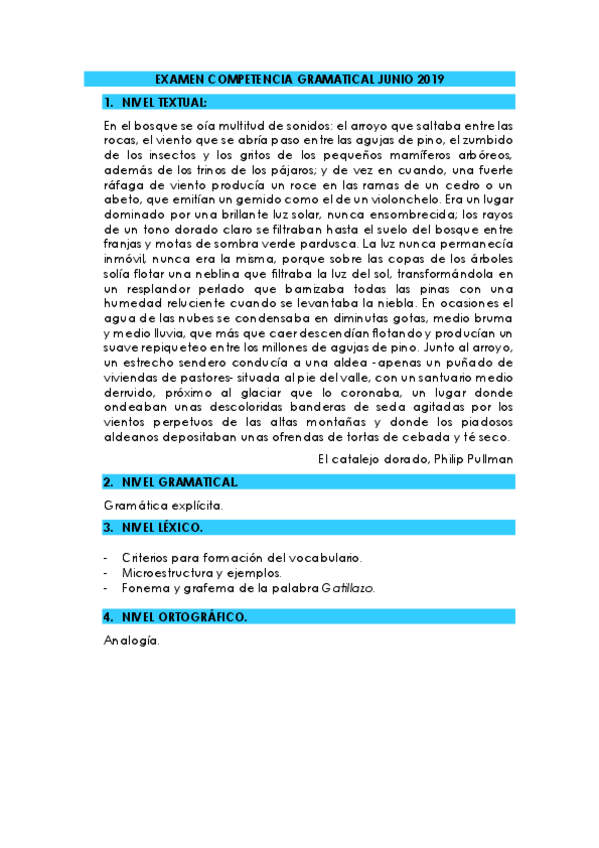 EXAMEN COMPETENCIA GRAMATICAL JUNIO 2019

1. NIVEL TEXTUAL:

En el bosque se oía multitud de sonidos: el arroyo que saltaba entre las rocas, el viento que se abría paso entre las agujas de pino, el zumbido de los insectos y los gritos de los pequeños mamíferos arbóreos, además de los trinos de los pájaros; y de vez en cuando, una fuerte ráfaga de viento producía un roce en las ramas de un cedro o un abeto, que emitían un gemido como el de un violonchelo. Era un lugar dominado por una brillante luz solar, nunca ensombrecida; los rayos de un tono dorado claro se filtraban hasta el suelo del bosque entre franjas y motas de sombra verde pardusca. La luz nunca permanecía inmóvil, nunca era la misma, porque sobre las copas de los árboles solía flotar una neblina que filtraba la luz del sol, transformándola en un resplandor perlado que barnizaba todas las pinas con una humedad reluciente cuando se levantaba la niebla. En ocasiones el agua de las nubes se condensaba en diminutas gotas, medio bruma y medio lluvia, que más que caer descendían flotando y producían un suave repiqueteo entre los millones de agujas de pino. Junto al arroyo, un estrecho sendero conducía a una aldea -apenas un puñado de viviendas de pastores- situada al pie del valle, con un santuario medio derruido, próximo al glaciar que lo coronaba, un lugar donde ondeaban unas descoloridas banderas de seda agitadas por los vientos perpetuos de las altas montañas y donde los piadosos aldeanos depositaban unas ofrendas de tortas de cebada y té seco.

El catalejo dorado, Philip Pullman

2. NIVEL GRAMATICAL.

Gramática explícita.

3. NIVEL LÉXICO.

- Criterios para formación del vocabulario.
- Microestructura y ejemplos.
- Fonema y grafema de la palabra Gatillazo.

4. NIVEL ORTOGRÁFICO.

Analogía.